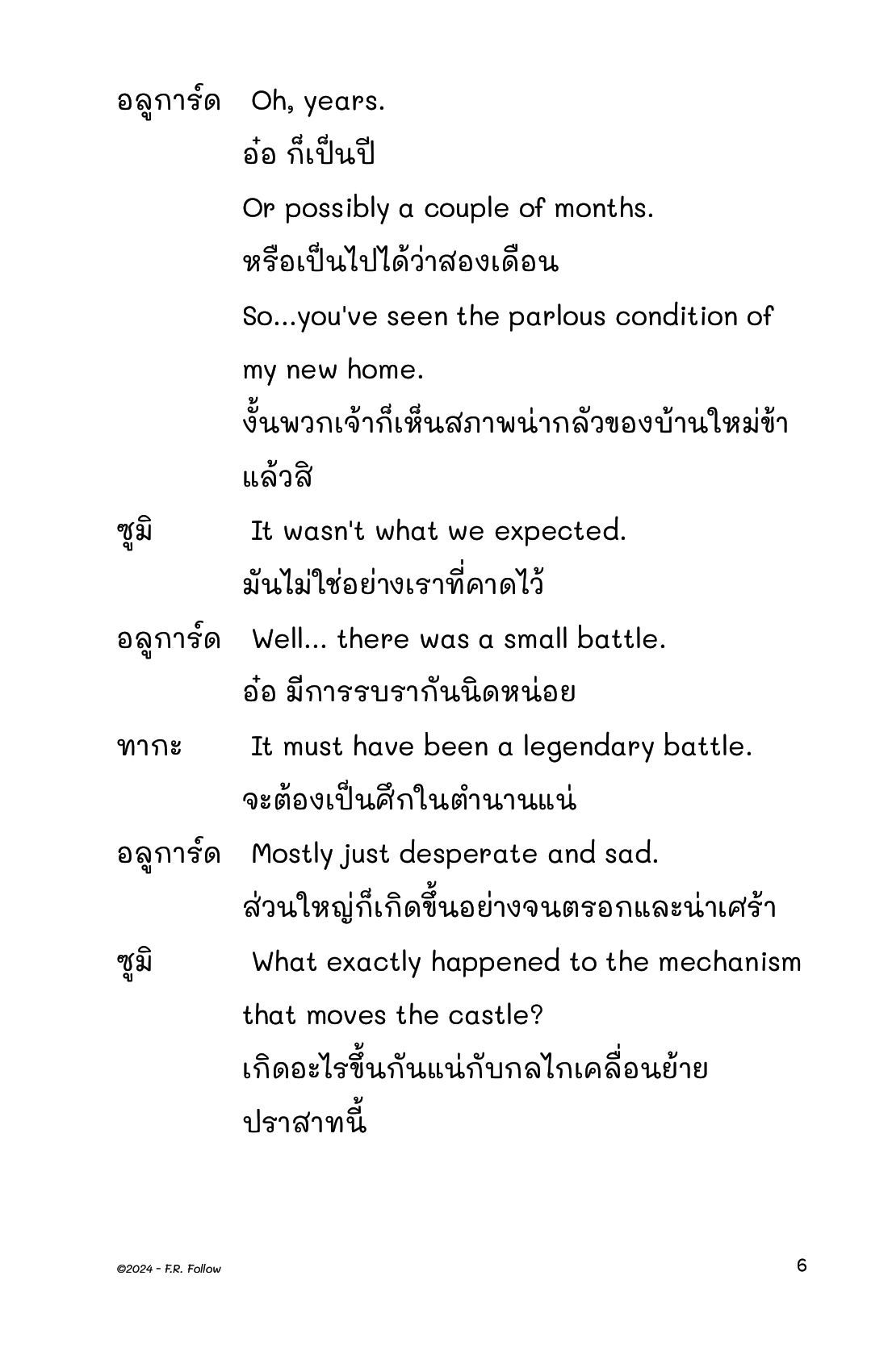 อลูการ์ด Oh, years.

อ๋อ ก็เป็นปี

Or possibly a couple of months.

หรือเป็นไปได้ว่าสองเดือน

So...you've seen the parlous condition of my new home.

งั้นพวกเจ้าก็เห็นสภาพน่ากลัวของบ้านใหม่ข้าแล้วสิ

ซูมิ It wasn't what we expected.

มันไม่ใช่อย่างเราที่คาดไว้

อลูการ์ด Well... there was a small battle.

อ๋อ มีการรบรากันนิดหน่อย

ทากะ It must have been a legendary battle.

จะต้องเป็นศึกในตำนานแน่

อลูการ์ด Mostly just desperate and sad.

ส่วนใหญ่ก็เกิดขึ้นอย่างจนตรอกและน่าเศร้า

ซูมิ What exactly happened to the mechanism that moves the castle?

เกิดอะไรขึ้นกันแน่กับกลไกเคลื่อนย้ายปราสาทนี้

©2024 - F.R. Follow

6